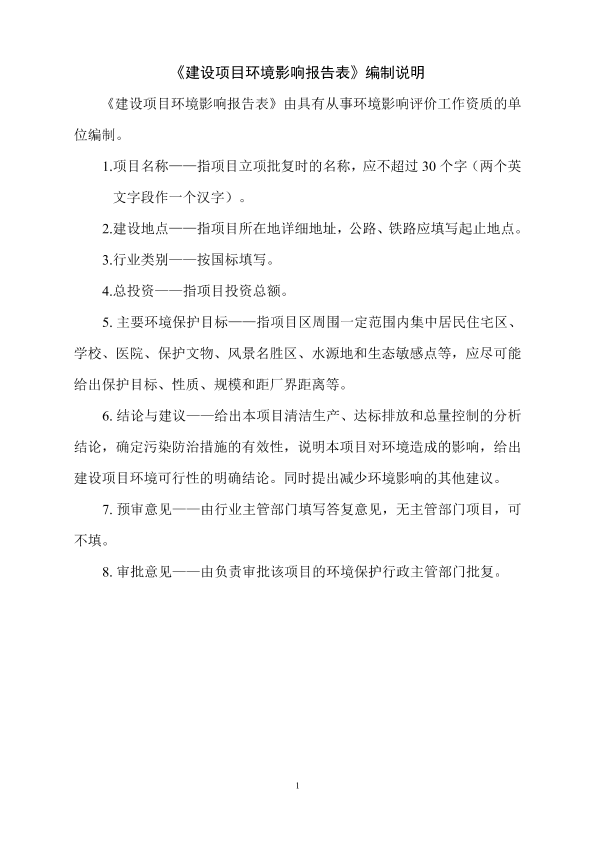 《建设项目环境影响报告表》编制说明

《建设项目环境影响报告表》由具有从事环境影响评价工作资质的单位编制。

1.项目名称——指项目立项批复时的名称，应不超过 30 个字（两个英文字段作一个汉字）。

2.建设地点——指项目所在地详细地址，公路、铁路应填写起止地点。

3.行业类别——按国标填写。

4.总投资——指项目投资总额。

5. 主要环境保护目标——指项目区周围一定范围内集中居民住宅区、学校、医院、保护文物、风景名胜区、水源地和生态敏感点等，应尽可能给出保护目标、性质、规模和距厂界距离等。

6. 结论与建议——给出本项目清洁生产、达标排放和总量控制的分析结论，确定污染防治措施的有效性，说明本项目对环境造成的影响，给出建设项目环境可行性的明确结论。同时提出减少环境影响的其他建议。

7. 预审意见——由行业主管部门填写答复意见，无主管部门项目，可不填。

8. 审批意见——由负责审批该项目的环境保护行政主管部门批复。

1